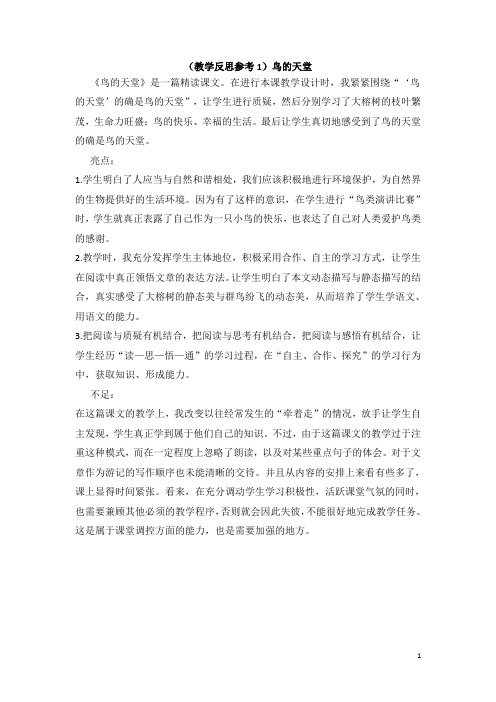 （教学反思参考 1）鸟的天堂

《鸟的天堂》是一篇精读课文。在进行本课教学设计时，我紧紧围绕“‘鸟的天堂’的确是鸟的天堂”，让学生进行质疑，然后分别学习了大榕树的枝叶繁茂，生命力旺盛；鸟的快乐、幸福的生活。最后让学生真切地感受到了鸟的天堂的确是鸟的天堂。

亮点：

1.学生明白了人应当与自然和谐相处，我们应该积极地进行环境保护，为自然界的生物提供好的生活环境。因为有了这样的意识，在学生进行“鸟类演讲比赛”时，学生就真正表露了自己作为一只小鸟的快乐，也表达了自己对人类爱护鸟类的感谢。

2.教学时，我充分发挥学生主体地位，积极采用合作、自主的学习方式，让学生在阅读中真正领悟文章的表达方法。让学生明白了本文动态描写与静态描写的结合，真实感受了大榕树的静态美与群鸟纷飞的动态美，从而培养了学生学语文、用语文的能力。

3.把阅读与质疑有机结合，把阅读与思考有机结合，把阅读与感悟有机结合，让学生经历“读—思—悟—通”的学习过程，在“自主、合作、探究”的学习行为中，获取知识、形成能力。

不足：

在这篇课文的教学上，我改变以往经常发生的“牵着走”的情况，放手让学生自主发现，学生真正学到属于他们自己的知识。不过，由于这篇课文的教学过于注重这种模式，而在一定程度上忽略了朗读，以及对某些重点句子的体会。对于文章作为游记的写作顺序也未能清晰的交待。并且从内容的安排上来看有些多了，课上显得时间紧张。看来，在充分调动学生学习积极性，活跃课堂气氛的同时，也需要兼顾其他必须的教学程序，否则就会因此失彼，不能很好地完成教学任务。这是属于课堂调控方面的能力，也是需要加强的地方。

1